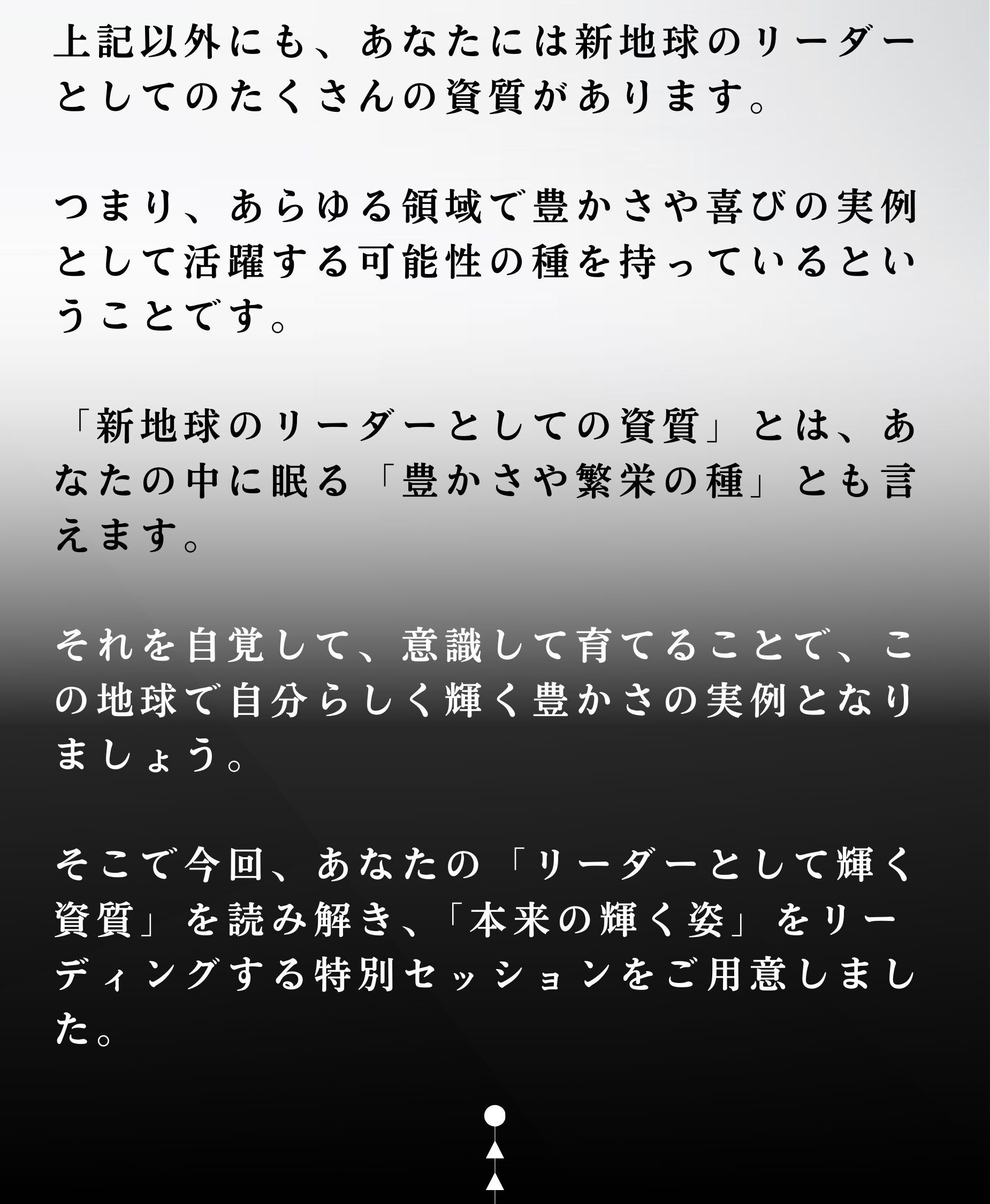 上記以外にも、あなたには新地球のリーダーとしてのたくさんの資質があります。

つまり、あらゆる領域で豊かさや喜びの実例として活躍する可能性の種を持っているということです。

「新地球のリーダーとしての資質」とは、あなたの中に眠る「豊かさや繁栄の種」とも言えます。

それを自覚して、意識して育てることで、この地球で自分らしく輝く豊かさの実例となりましょう。

そこで今回、あなたの「リーダーとして輝く資質」を読み解き、「本来の輝く姿」をリーディングする特別セッションをご用意しました。